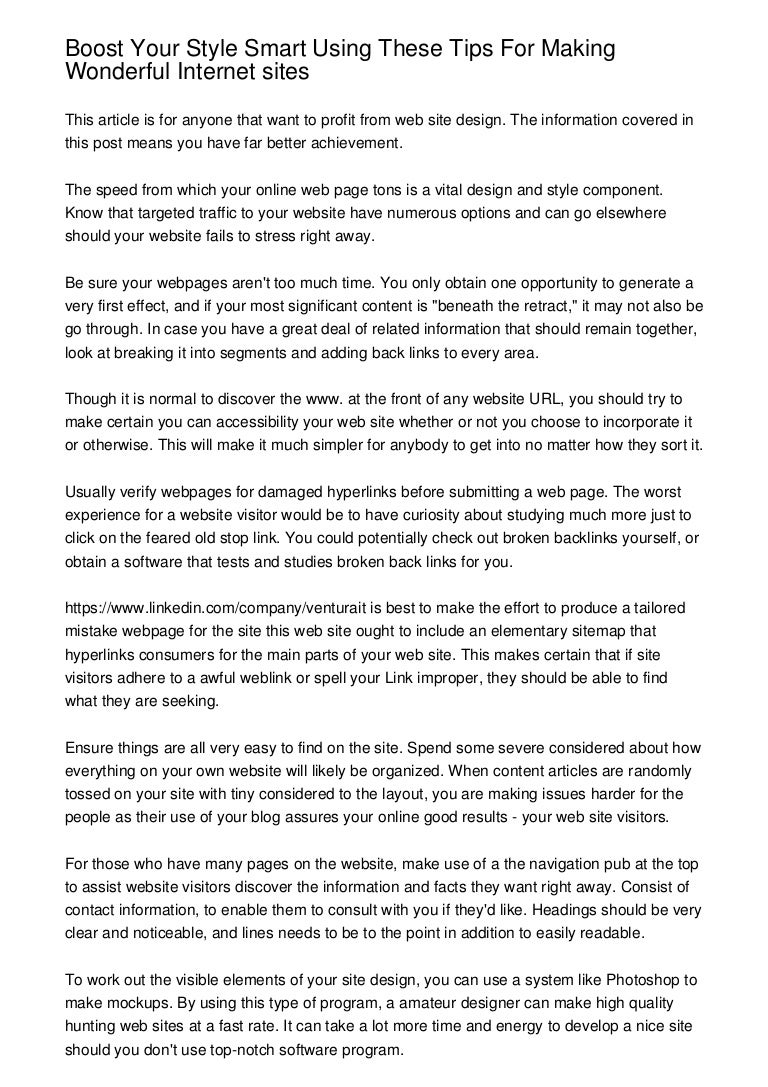 Boost Your Style Smart Using These Tips For Making Wonderful Internet sites

This article is for anyone that want to profit from web site design. The information covered in this post means you have far better achievement.

The speed from which your online web page tons is a vital design and style component. Know that targeted traffic to your website have numerous options and can go elsewhere should your website fails to stress right away.

Be sure your webpages aren't too much time. You only obtain one opportunity to generate a very first effect, and if your most significant content is "beneath the retract," it may not also be go through. In case you have a great deal of related information that should remain together, look at breaking it into segments and adding back links to every area.

Though it is normal to discover the www. at the front of any website URL, you should try to make certain you can accessibility your web site whether or not you choose to incorporate it or otherwise. This will make it much simpler for anybody to get into no matter how they sort it.

Usually verify webpages for damaged hyperlinks before submitting a web page. The worst experience for a website visitor would be to have curiosity about studying much more just to click on the feared old stop link. You could potentially check out broken backlinks yourself, or obtain a software that tests and studies broken back links for you.

https://www.linkedin.com/company/venturait is best to make the effort to produce a tailored mistake webpage for the site this web site ought to include an elementary sitemap that hyperlinks consumers for the main parts of your web site. This makes certain that if site visitors adhere to a awful weblink or spell your Link improper, they should be able to find what they are seeking.

Ensure things are all very easy to find on the site. Spend some severe considered about how everything on your own website will likely be organized. When content articles are randomly tossed on your site with tiny considered to the layout, you are making issues harder for the people as their use of your blog assures your online good results - your web site visitors.

For those who have many pages on the website, make use of a the navigation pub at the top to assist website visitors discover the information and facts they want right away. Consist of contact information, to enable them to consult with you if they'd like. Headings should be very clear and noticeable, and lines needs to be to the point in addition to easily readable.

To work out the visible elements of your site design, you can use a system like Photoshop to make mockups. By using this type of program, a amateur designer can make high quality hunting web sites at a fast rate. It can take a lot more time and energy to develop a nice site should you don't use top-notch software program.